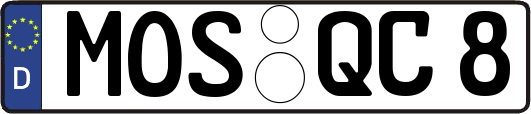 D
MOS QC 8